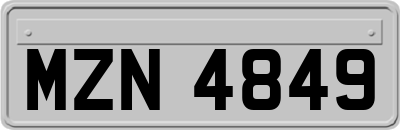 MZN 4849